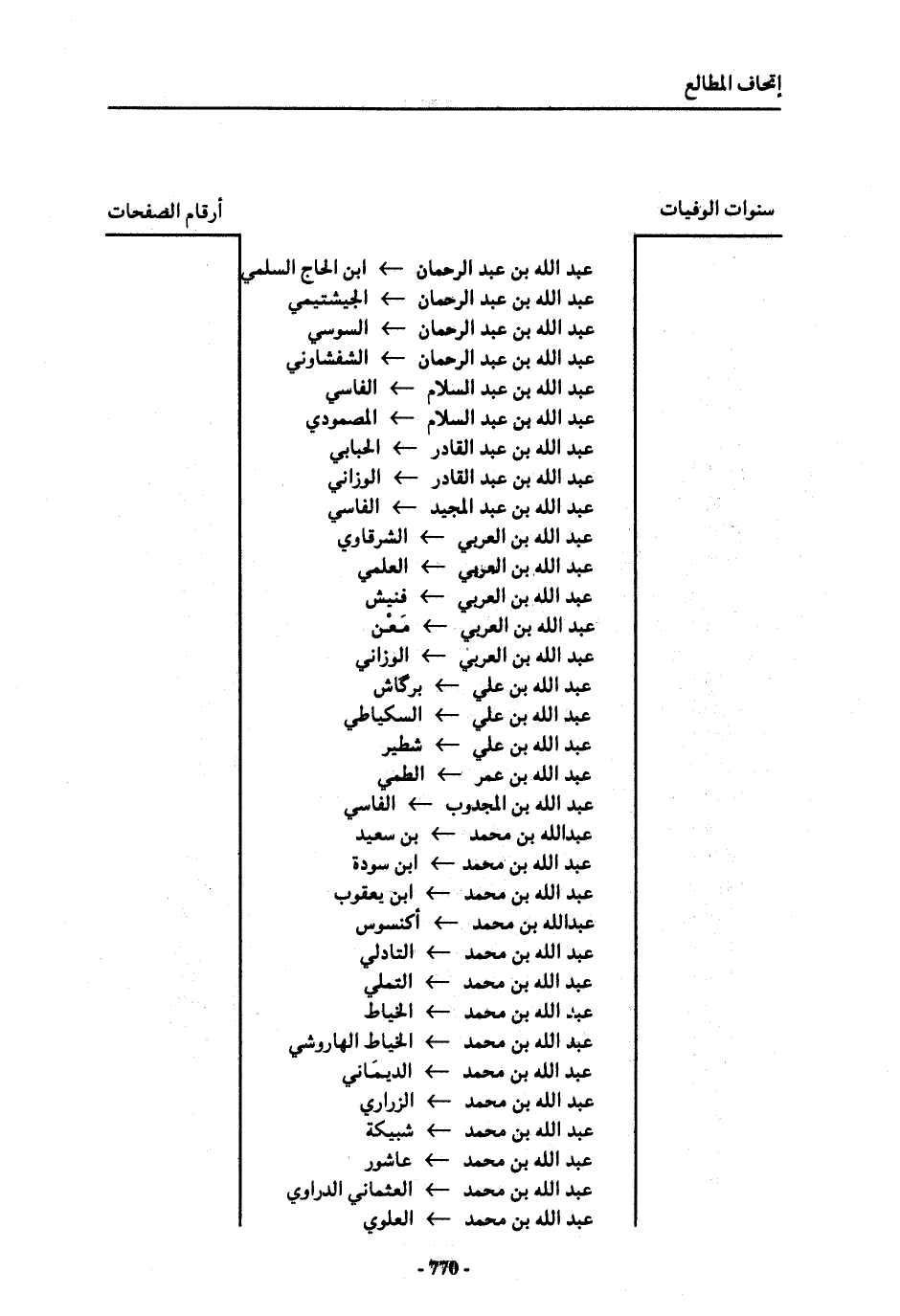 إتحاف المطالع

سنوات الوفيات

أرقام الصفحات

عبد الله بن عبد الرحمان ← ابن الحاج السلمي
عبد الله بن عبد الرحمان ← الجيشتيمي
عبد الله بن عبد الرحمان ← السوسي
عبد الله بن عبد الرحمان ← الشفشاوني
عبد الله بن عبد السلام ← الفاسي
عبد الله بن عبد السلام ← المصمودي
عبد الله بن عبد القادر ← الحبابي
عبد الله بن عبد القادر ← الوزاني
عبد الله بن عبد المجيد ← الفاسي
عبد الله بن العربي ← الشرقاوي
عبد الله بن العربي ← العلمي
عبد الله بن العربي ← فنيش
عبد الله بن العربي ← مَعْن
عبد الله بن العربي ← الوزاني
عبد الله بن علي ← برگاش
عبد الله بن علي ← السكياطي
عبد الله بن علي ← شطير
عبد الله بن عمر ← الطمي
عبد الله بن المجدوب ← الفاسي
عبدالله بن محمد ← بن سعيد
عبد الله بن محمد ← ابن سودة
عبد الله بن محمد ← ابن يعقوب
عبدالله بن محمد ← أكنسوس
عبد الله بن محمد ← التادلي
عبد الله بن محمد ← التملي
عبد الله بن محمد ← الخياط
عبد الله بن محمد ← الخياط الهاروشي
عبد الله بن محمد ← الديمَاني
عبد الله بن محمد ← الزراري
عبد الله بن محمد ← شبيكة
عبد الله بن محمد ← عاشور
عبد الله بن محمد ← العثماني الدراوي
عبد الله بن محمد ← العلوي

- 770 -